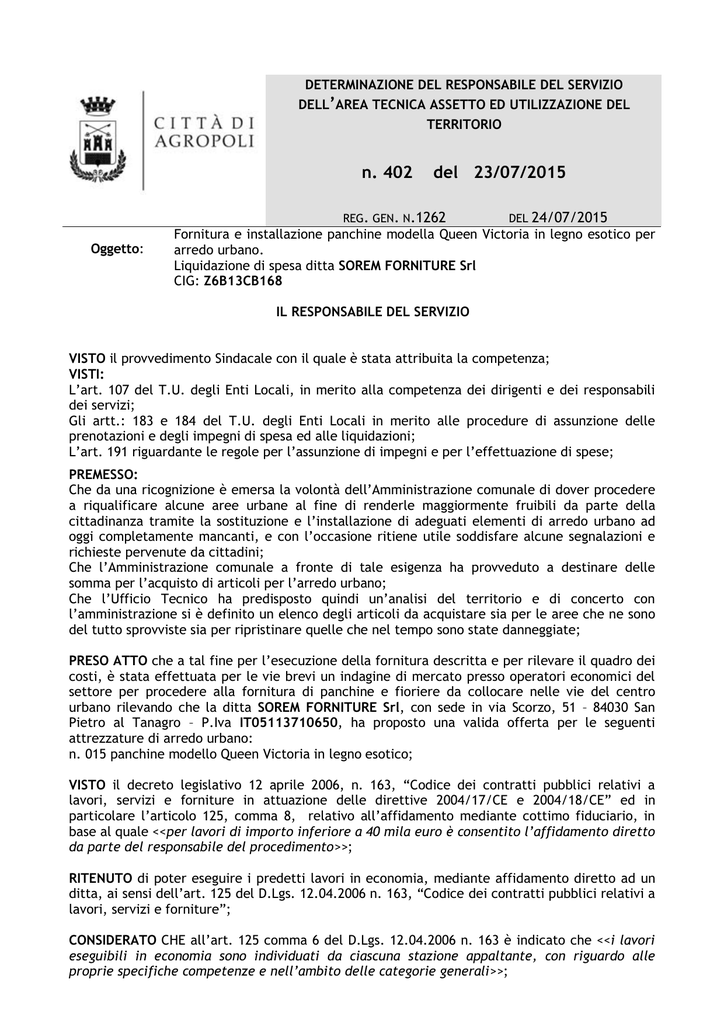 CITTÀ DI AGROPOLI

DETERMINAZIONE DEL RESPONSABILE DEL SERVIZIO DELL'AREA TECNICA ASSETTO ED UTILIZZAZIONE DEL TERRITORIO

n. 402 del 23/07/2015

REG. GEN. N.1262 DEL 24/07/2015

Oggetto: Fornitura e installazione panchine modella Queen Victoria in legno esotico per arredo urbano.
Liquidazione di spesa ditta SOREM FORNITURE Srl
CIG: Z6B13CB168

IL RESPONSABILE DEL SERVIZIO

VISTO il provvedimento Sindacale con il quale è stata attribuita la competenza;
VISTI:
L'art. 107 del T.U. degli Enti Locali, in merito alla competenza dei dirigenti e dei responsabili dei servizi;
Gli artt.: 183 e 184 del T.U. degli Enti Locali in merito alle procedure di assunzione delle prenotazioni e degli impegni di spesa ed alle liquidazioni;
L'art. 191 riguardante le regole per l'assunzione di impegni e per l'effettuazione di spese;

PREMESSO:
Che da una ricognizione è emersa la volontà dell'Amministrazione comunale di dover procedere a riqualificare alcune aree urbane al fine di renderle maggiormente fruibili da parte della cittadinanza tramite la sostituzione e l'installazione di adeguati elementi di arredo urbano ad oggi completamente mancanti, e con l'occasione ritiene utile soddisfare alcune segnalazioni e richieste pervenute da cittadini;
Che l'Amministrazione comunale a fronte di tale esigenza ha provveduto a destinare delle somma per l'acquisto di articoli per l'arredo urbano;
Che l'Ufficio Tecnico ha predisposto quindi un'analisi del territorio e di concerto con l'amministrazione si è definito un elenco degli articoli da acquistare sia per le aree che ne sono del tutto sprovviste sia per ripristinare quelle che nel tempo sono state danneggiate;

PRESO ATTO che a tal fine per l'esecuzione della fornitura descritta e per rilevare il quadro dei costi, è stata effettuata per le vie brevi un indagine di mercato presso operatori economici del settore per procedere alla fornitura di panchine e fioriere da collocare nelle vie del centro urbano rilevando che la ditta SOREM FORNITURE Srl, con sede in via Scorzo, 51 – 84030 San Pietro al Tanagro – P.Iva IT05113710650, ha proposto una valida offerta per le seguenti attrezzature di arredo urbano:
n. 015 panchine modello Queen Victoria in legno esotico;

VISTO il decreto legislativo 12 aprile 2006, n. 163, "Codice dei contratti pubblici relativi a lavori, servizi e forniture in attuazione delle direttive 2004/17/CE e 2004/18/CE" ed in particolare l'articolo 125, comma 8, relativo all'affidamento mediante cottimo fiduciario, in base al quale <<per lavori di importo inferiore a 40 mila euro è consentito l'affidamento diretto da parte del responsabile del procedimento>>;

RITENUTO di poter eseguire i predetti lavori in economia, mediante affidamento diretto ad un ditta, ai sensi dell'art. 125 del D.Lgs. 12.04.2006 n. 163, "Codice dei contratti pubblici relativi a lavori, servizi e forniture";

CONSIDERATO CHE all'art. 125 comma 6 del D.Lgs. 12.04.2006 n. 163 è indicato che <<i lavori eseguibili in economia sono individuati da ciascuna stazione appaltante, con riguardo alle proprie specifiche competenze e nell'ambito delle categorie generali>>;